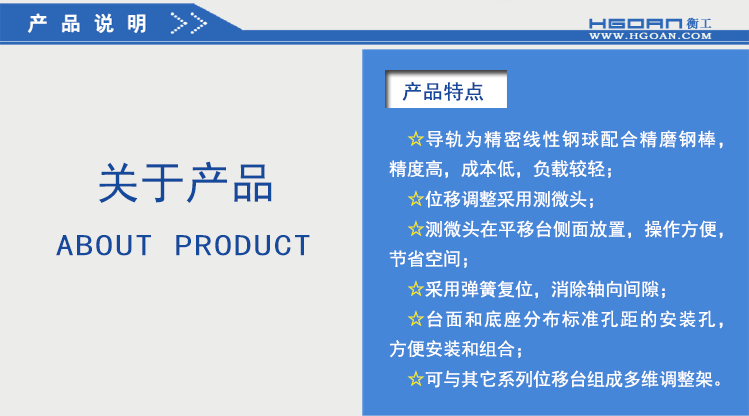 产品说明 >>

HGOAN 衡工
WWW.HGOAN.COM

关于产品

ABOUT PRODUCT

产品特点

☆导轨为精密线性钢球配合精磨钢棒，精度高，成本低，负载较轻；

☆位移调整采用测微头；

☆测微头在平移台侧面放置，操作方便，节省空间；

☆采用弹簧复位，消除轴向间隙；

☆台面和底座分布标准孔距的安装孔，方便安装和组合；

☆可与其它系列位移台组成多维调整架。